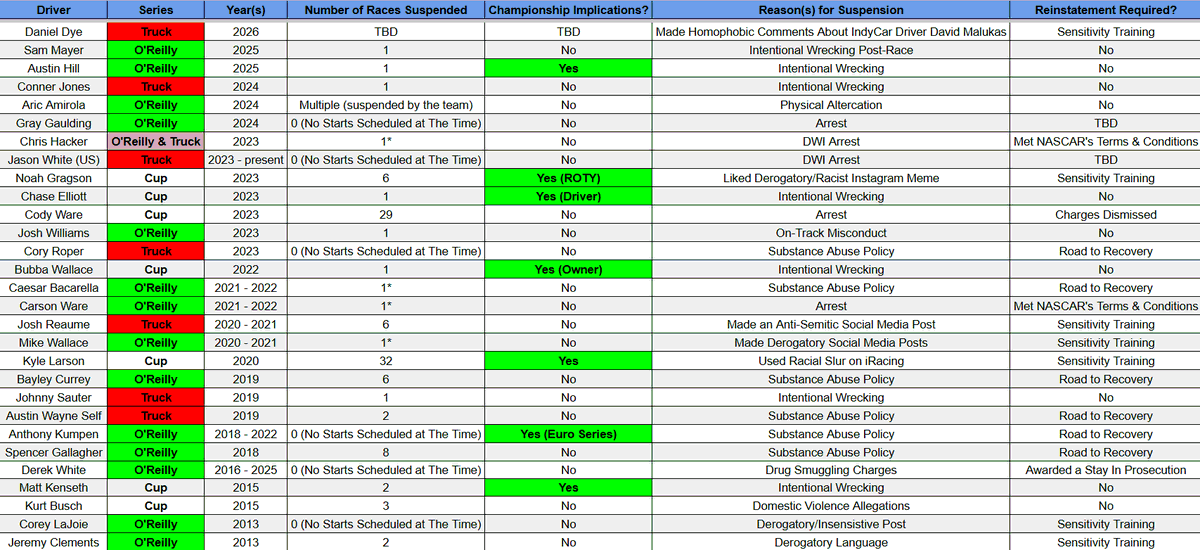 | Driver | Series | Year(s) | Number of Races Suspended | Championship Implications? | Reason(s) for Suspension | Reinstatement Required? |
|---|---|---|---|---|---|---|
| Daniel Dye | Truck | 2026 | TBD | TBD | Made Homophobic Comments About IndyCar Driver David Malukas | Sensitivity Training |
| Sam Mayer | O'Reilly | 2025 | 1 | No | Intentional Wrecking Post-Race | No |
| Austin Hill | O'Reilly | 2025 | 1 | Yes | Intentional Wrecking | No |
| Conner Jones | Truck | 2024 | 1 | No | Intentional Wrecking | No |
| Aric Amirola | O'Reilly | 2024 | Multiple (suspended by the team) | No | Physical Altercation | No |
| Gray Gaulding | O'Reilly | 2024 | 0 (No Starts Scheduled at The Time) | No | Arrest | TBD |
| Chris Hacker | O'Reilly & Truck | 2023 | 1* | No | DWI Arrest | Met NASCAR's Terms & Conditions |
| Jason White (US) | Truck | 2023 - present | 0 (No Starts Scheduled at The Time) | No | DWI Arrest | TBD |
| Noah Gragson | Cup | 2023 | 6 | Yes (ROTY) | Liked Derogatory/Racist Instagram Meme | Sensitivity Training |
| Chase Elliott | Cup | 2023 | 1 | Yes (Driver) | Intentional Wrecking | No |
| Cody Ware | Cup | 2023 | 29 | No | Arrest | Charges Dismissed |
| Josh Williams | O'Reilly | 2023 | 1 | No | On-Track Misconduct | No |
| Cory Roper | Truck | 2023 | 0 (No Starts Scheduled at The Time) | No | Substance Abuse Policy | Road to Recovery |
| Bubba Wallace | Cup | 2022 | 1 | Yes (Owner) | Intentional Wrecking | No |
| Caesar Bacarella | O'Reilly | 2021 - 2022 | 1* | No | Substance Abuse Policy | Road to Recovery |
| Carson Ware | O'Reilly | 2021 - 2022 | 1* | No | Arrest | Met NASCAR's Terms & Conditions |
| Josh Reaume | Truck | 2020 - 2021 | 6 | No | Made an Anti-Semitic Social Media Post | Sensitivity Training |
| Mike Wallace | O'Reilly | 2020 - 2021 | 1* | No | Made Derogatory Social Media Posts | Sensitivity Training |
| Kyle Larson | Cup | 2020 | 32 | Yes | Used Racial Slur on iRacing | Sensitivity Training |
| Bayley Currey | O'Reilly | 2019 | 6 | No | Substance Abuse Policy | Road to Recovery |
| Johnny Sauter | Truck | 2019 | 1 | No | Intentional Wrecking | No |
| Austin Wayne Self | Truck | 2019 | 2 | No | Substance Abuse Policy | Road to Recovery |
| Anthony Kumpen | O'Reilly | 2018 - 2022 | 0 (No Starts Scheduled at The Time) | Yes (Euro Series) | Substance Abuse Policy | Road to Recovery |
| Spencer Gallagher | O'Reilly | 2018 | 8 | No | Substance Abuse Policy | Road to Recovery |
| Derek White | O'Reilly | 2016 - 2025 | 0 (No Starts Scheduled at The Time) | No | Drug Smuggling Charges | Awarded a Stay In Prosecution |
| Matt Kenseth | Cup | 2015 | 2 | Yes | Intentional Wrecking | No |
| Kurt Busch | Cup | 2015 | 3 | No | Domestic Violence Allegations | No |
| Corey LaJoie | O'Reilly | 2013 | 0 (No Starts Scheduled at The Time) | No | Derogatory/Insensitive Post | Sensitivity Training |
| Jeremy Clements | O'Reilly | 2013 | 2 | No | Derogatory Language | Sensitivity Training |